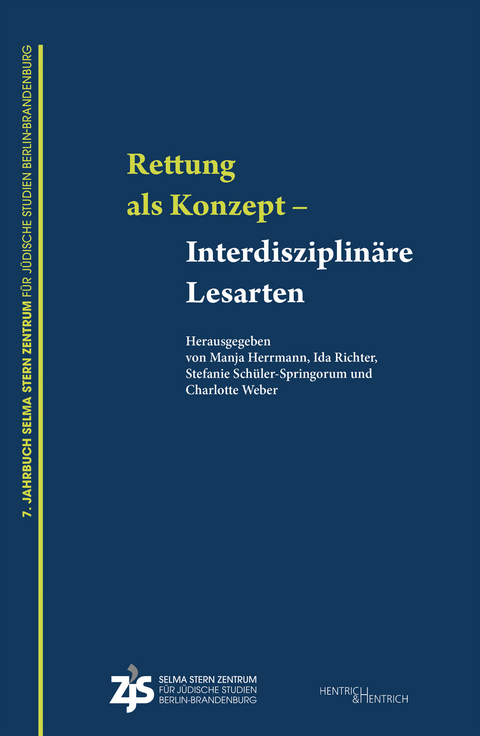 7. JAHRBUCH SELMA STERN ZENTRUM FÜR JÜDISCHE STUDIEN BERLIN-BRANDENBURG

Rettung als Konzept –

Interdisziplinäre Lesarten

Herausgegeben von Manja Herrmann, Ida Richter, Stefanie Schüler-Springorum und Charlotte Weber

ZJS SELMA STERN ZENTRUM FÜR JÜDISCHE STUDIEN BERLIN-BRANDENBURG

HENTRICH & HENTRICH